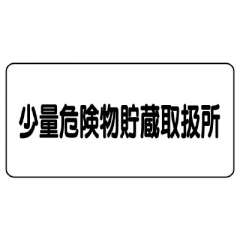 少量危険物貯蔵取扱所